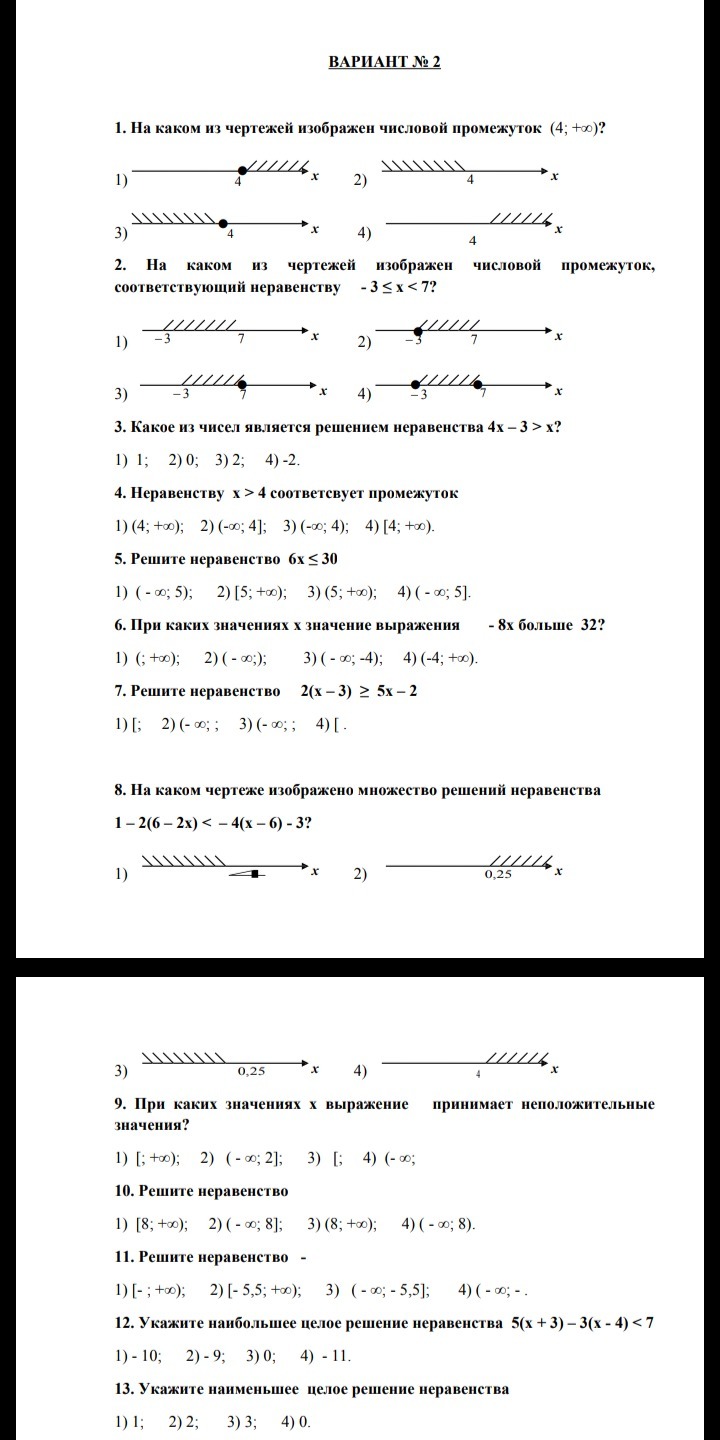 ВАРИАНТ № 2

1. На каком из чертежей изображен числовой промежуток (4; +∞)?

1) 4 x 2) 4 x

3) 4 x 4) 4 x

2. На каком из чертежей изображен числовой промежуток, соответствующий неравенству - 3 ≤ x < 7?

1) −3 7 x 2) −3 7 x

3) −3 7 x 4) −3 7 x

3. Какое из чисел является решением неравенства 4x – 3 > x?

1) 1; 2) 0; 3) 2; 4) -2.

4. Неравенству x > 4 соответсвует промежуток

1) (4; +∞); 2) (-∞; 4]; 3) (-∞; 4); 4) [4; +∞).

5. Решите неравенство 6x ≤ 30

1) ( - ∞; 5); 2) [5; +∞); 3) (5; +∞); 4) ( - ∞; 5].

6. При каких значениях x значение выражения - 8x больше 32?

1) (; +∞); 2) ( - ∞;); 3) ( - ∞; -4); 4) (-4; +∞).

7. Решите неравенство 2(x – 3) ≥ 5x – 2

1) [; 2) (- ∞; ; 3) (- ∞; ; 4) [ .

8. На каком чертеже изображено множество решений неравенства

1 – 2(6 – 2x) < – 4(x – 6) - 3?

1) x 2) 0,25 x

3) 0,25 x 4) 4 x

9. При каких значениях x выражение принимает неположительные значения?

1) [; +∞); 2) ( - ∞; 2]; 3) [; 4) (- ∞;

10. Решите неравенство

1) [8; +∞); 2) ( - ∞; 8]; 3) (8; +∞); 4) ( - ∞; 8).

11. Решите неравенство -

1) [- ; +∞); 2) [- 5,5; +∞); 3) ( - ∞; - 5,5]; 4) ( - ∞; - .

12. Укажите наибольшее целое решение неравенства 5(x + 3) – 3(x - 4) < 7

1) - 10; 2) - 9; 3) 0; 4) - 11.

13. Укажите наименьшее целое решение неравенства

1) 1; 2) 2; 3) 3; 4) 0.